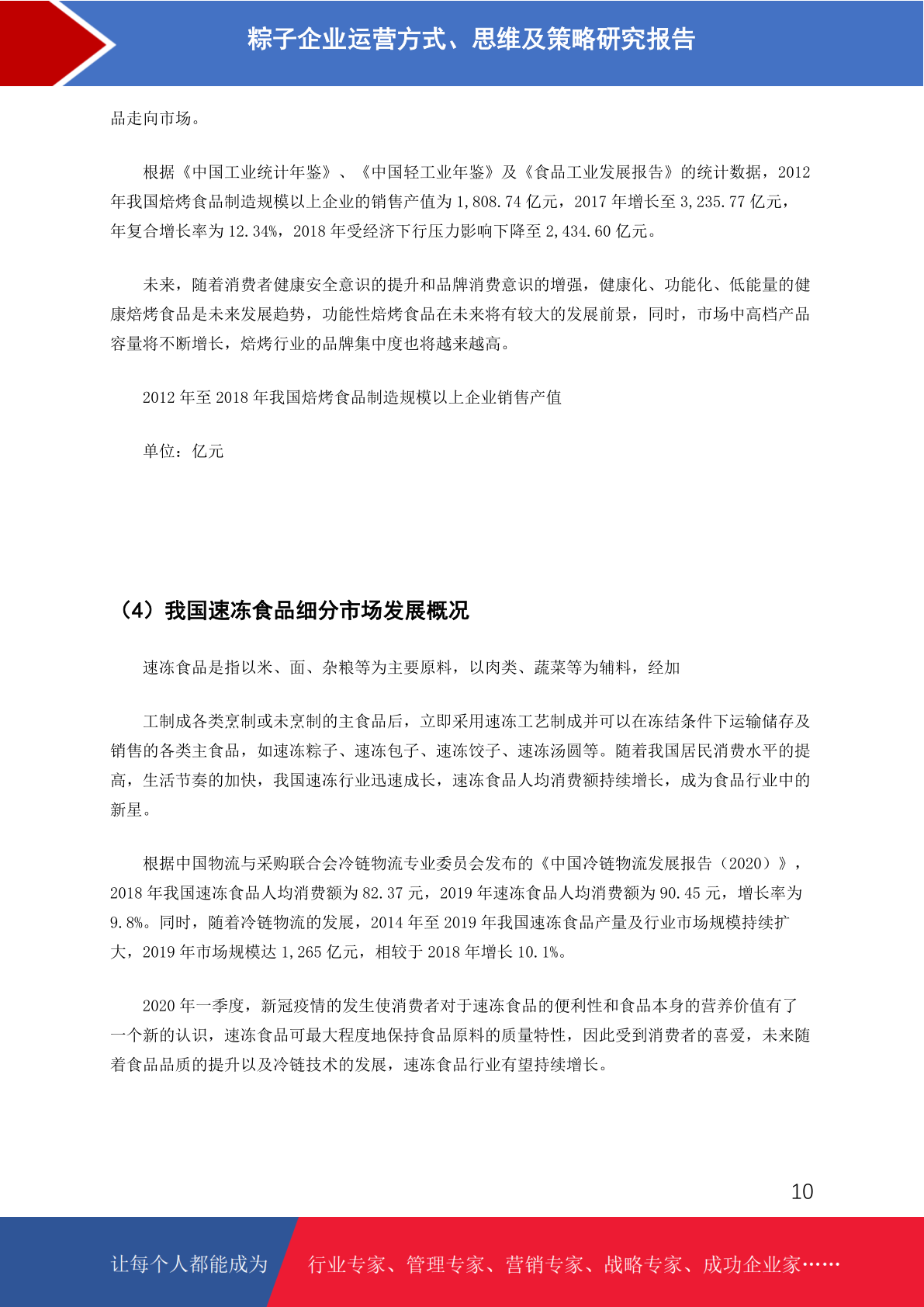 粽子企业运营方式、思维及策略研究报告

品走向市场。

根据《中国工业统计年鉴》、《中国轻工业年鉴》及《食品工业发展报告》的统计数据，2012 年我国焙烤食品制造规模以上企业的销售产值为 1,808.74 亿元，2017 年增长至 3,235.77 亿元，年复合增长率为 12.34%，2018 年受经济下行压力影响下降至 2,434.60 亿元。

未来，随着消费者健康安全意识的提升和品牌消费意识的增强，健康化、功能化、低能量的健康焙烤食品是未来发展趋势，功能性焙烤食品在未来将有较大的发展前景，同时，市场中高档产品容量将不断增长，焙烤行业的品牌集中度也将越来越高。

2012 年至 2018 年我国焙烤食品制造规模以上企业销售产值

单位：亿元

（4）我国速冻食品细分市场发展概况

速冻食品是指以米、面、杂粮等为主要原料，以肉类、蔬菜等为辅料，经加

工制成各类烹制或未烹制的主食品后，立即采用速冻工艺制成并可以在冻结条件下运输储存及销售的各类主食品，如速冻粽子、速冻包子、速冻饺子、速冻汤圆等。随着我国居民消费水平的提高，生活节奏的加快，我国速冻行业迅速成长，速冻食品人均消费额持续增长，成为食品行业中的新星。

根据中国物流与采购联合会冷链物流专业委员会发布的《中国冷链物流发展报告（2020）》，2018 年我国速冻食品人均消费额为 82.37 元，2019 年速冻食品人均消费额为 90.45 元，增长率为 9.8%。同时，随着冷链物流的发展，2014 年至 2019 年我国速冻食品产量及行业市场规模持续扩大，2019 年市场规模达 1,265 亿元，相较于 2018 年增长 10.1%。

2020 年一季度，新冠疫情的发生使消费者对于速冻食品的便利性和食品本身的营养价值有了一个新的认识，速冻食品可最大程度地保持食品原料的质量特性，因此受到消费者的喜爱，未来随着食品品质的提升以及冷链技术的发展，速冻食品行业有望持续增长。

10

让每个人都能成为 行业专家、管理专家、营销专家、战略专家、成功企业家……